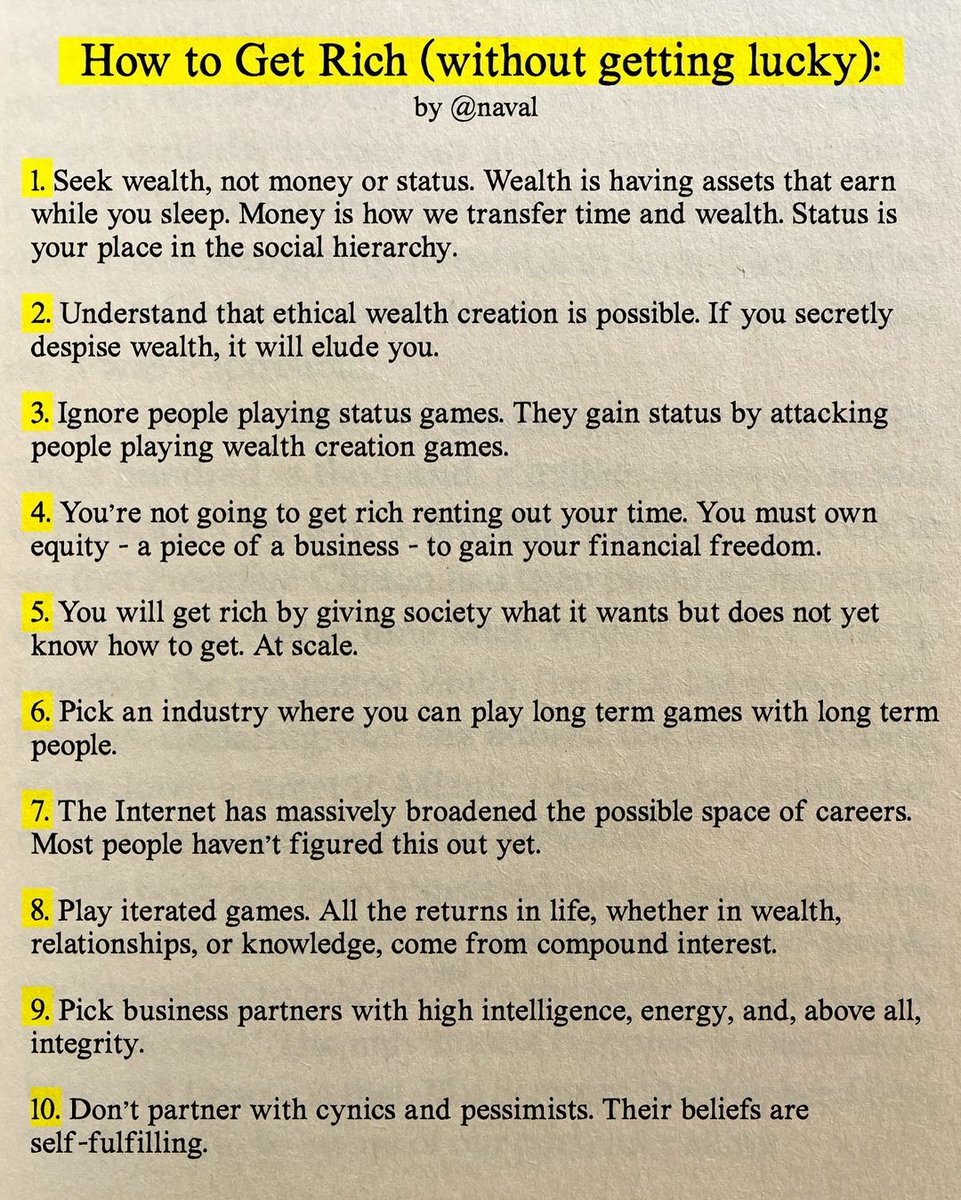 How to Get Rich (without getting lucky):
by @naval

1. Seek wealth, not money or status. Wealth is having assets that earn while you sleep. Money is how we transfer time and wealth. Status is your place in the social hierarchy.

2. Understand that ethical wealth creation is possible. If you secretly despise wealth, it will elude you.

3. Ignore people playing status games. They gain status by attacking people playing wealth creation games.

4. You're not going to get rich renting out your time. You must own equity - a piece of a business - to gain your financial freedom.

5. You will get rich by giving society what it wants but does not yet know how to get. At scale.

6. Pick an industry where you can play long term games with long term people.

7. The Internet has massively broadened the possible space of careers. Most people haven't figured this out yet.

8. Play iterated games. All the returns in life, whether in wealth, relationships, or knowledge, come from compound interest.

9. Pick business partners with high intelligence, energy, and, above all, integrity.

10. Don't partner with cynics and pessimists. Their beliefs are self-fulfilling.